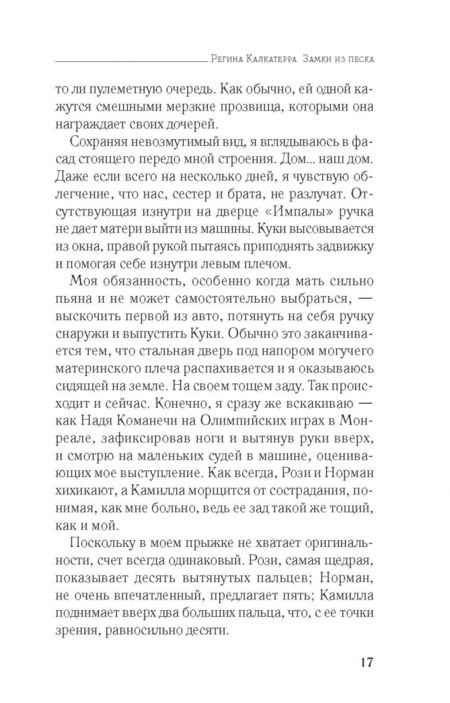 Регина Калкатерра Замки из песка

то ли пулеметную очередь. Как обычно, ей одной кажутся смешными мерзкие прозвища, которыми она награждает своих дочерей.

Сохраняя невозмутимый вид, я вглядываюсь в фасад стоящего передо мной строения. Дом... наш дом. Даже если всего на несколько дней, я чувствую облегчение, что нас, сестер и брата, не разлучат. Отсутствующая изнутри на дверце «Импалы» ручка не дает матери выйти из машины. Куки высовывается из окна, правой рукой пытаясь приподнять задвижку и помогая себе изнутри левым плечом.

Моя обязанность, особенно когда мать сильно пьяна и не может самостоятельно выбраться, — выскочить первой из авто, потянуть на себя ручку снаружи и выпустить Куки. Обычно это заканчивается тем, что стальная дверь под напором могучего материнского плеча распахивается и я оказываюсь сидящей на земле. На своем тощем заду. Так происходит и сейчас. Конечно, я сразу же вскакиваю — как Надя Команечи на Олимпийских играх в Монреале, зафиксировав ноги и вытянув руки вверх, и смотрю на маленьких судей в машине, оценивающих мое выступление. Как всегда, Рози и Норман хихикают, а Камилла морщится от сострадания, понимая, как мне больно, ведь ее зад такой же тощий, как и мой.

Поскольку в моем прыжке не хватает оригинальности, счет всегда одинаковый. Рози, самая щедрая, показывает десять вытянутых пальцев; Норман, не очень впечатленный, предлагает пять; Камилла поднимает вверх два больших пальца, что, с ее точки зрения, равносильно десяти.

17